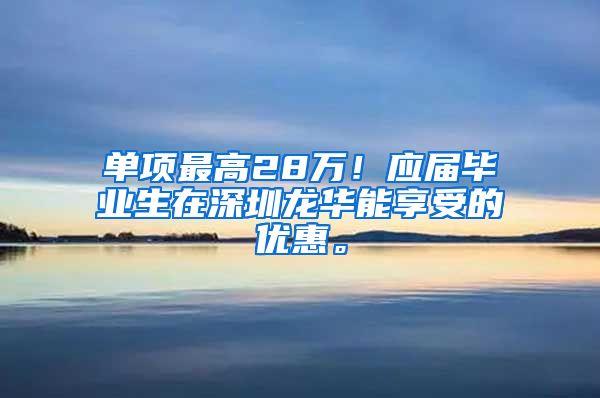 单项最高28万！应届毕业生在深圳龙华能享受的优惠。